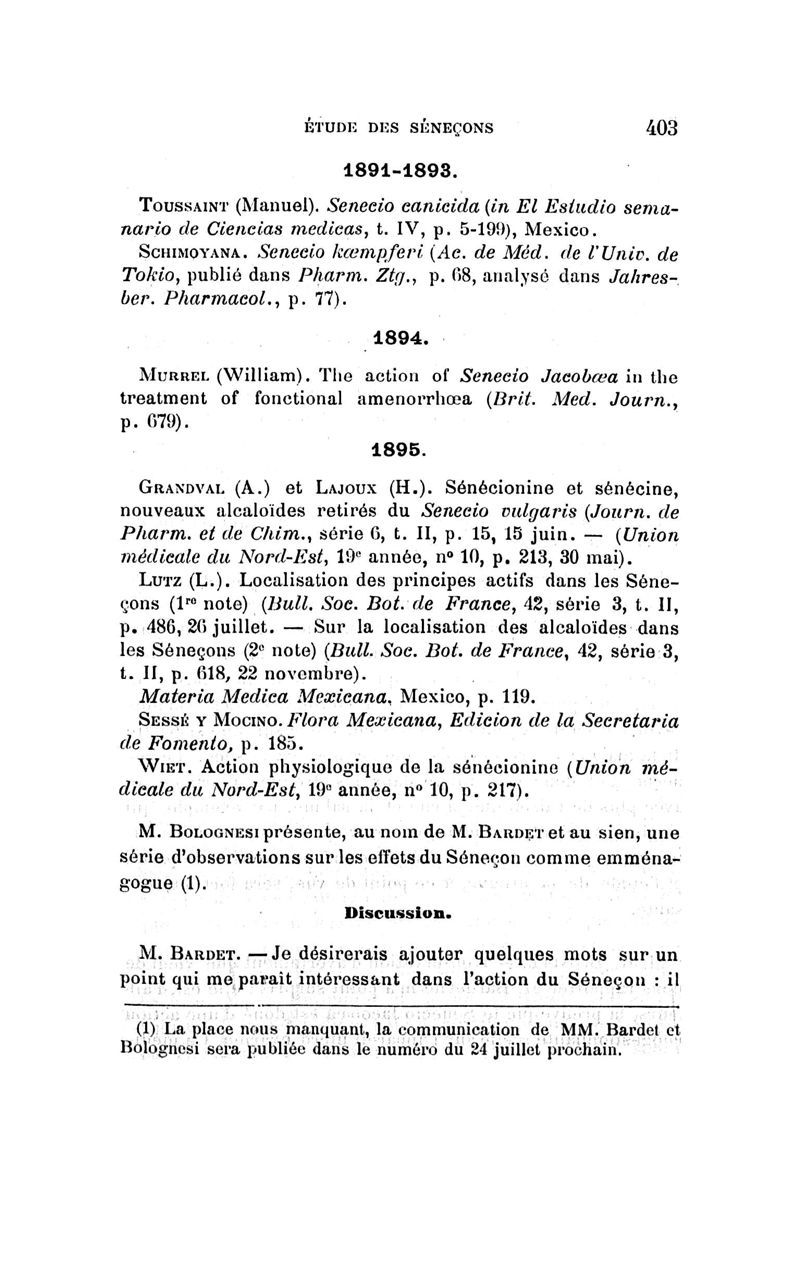 ÉTUDE DES SÉNEÇONS 403

1891-1893.

Toussaint (Manuel). Senecio canicida (in El Estudio semanario de Ciencias medicas, t. IV, p. 5-199), Mexico.

Schimoyana. Senecio kœmpferi (Ac. de Méd. de l'Univ. de Tokio, publié dans Pharm. Ztg., p. 68, analysé dans Jahresber. Pharmacol., p. 77).

1894.

Murrel (William). The action of Senecio Jacobœa in the treatment of fonctional amenorrhœa (Brit. Med. Journ., p. 679).

1895.

Grandval (A.) et Lajoux (H.). Sénécionine et sénécine, nouveaux alcaloïdes retirés du Senecio vulgaris (Journ. de Pharm. et de Chim., série 6, t. II, p. 15, 15 juin. — (Union médicale du Nord-Est, 19e année, n° 10, p. 213, 30 mai).

Lutz (L.). Localisation des principes actifs dans les Séneçons (1re note) (Bull. Soc. Bot. de France, 42, série 3, t. II, p. 486, 26 juillet. — Sur la localisation des alcaloïdes dans les Séneçons (2e note) (Bull. Soc. Bot. de France, 42, série 3, t. II, p. 618, 22 novembre).

Materia Medica Mexicana, Mexico, p. 119.

Sessé y Mocino. Flora Mexicana, Edicion de la Secretaria de Fomento, p. 185.

Wiet. Action physiologique de la sénécionine (Union médicale du Nord-Est, 19e année, n° 10, p. 217).

M. Bolognesi présente, au nom de M. Bardet et au sien, une série d'observations sur les effets du Séneçon comme emménagogue (1).

Discussion.

M. Bardet. — Je désirerais ajouter quelques mots sur un point qui me paraît intéressant dans l'action du Séneçon : il

(1) La place nous manquant, la communication de MM. Bardet et Bolognesi sera publiée dans le numéro du 24 juillet prochain.